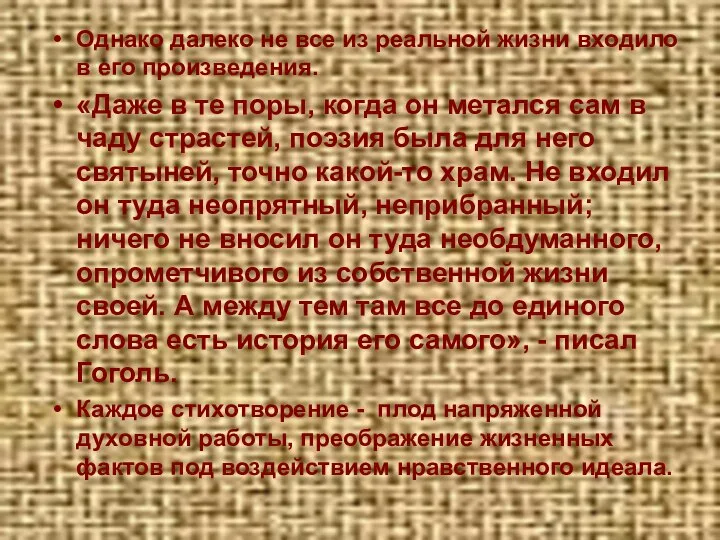 • Однако далеко не все из реальной жизни входило в его произведения.

• «Даже в те поры, когда он метался сам в чаду страстей, поэзия была для него святыней, точно какой-то храм. Не входил он туда неопрятный, неприбранный; ничего не вносил он туда необдуманного, опрометчивого из собственной жизни своей. А между тем там все до единого слова есть история его самого», - писал Гоголь.

• Каждое стихотворение - плод напряженной духовной работы, преображение жизненных фактов под воздействием нравственного идеала.